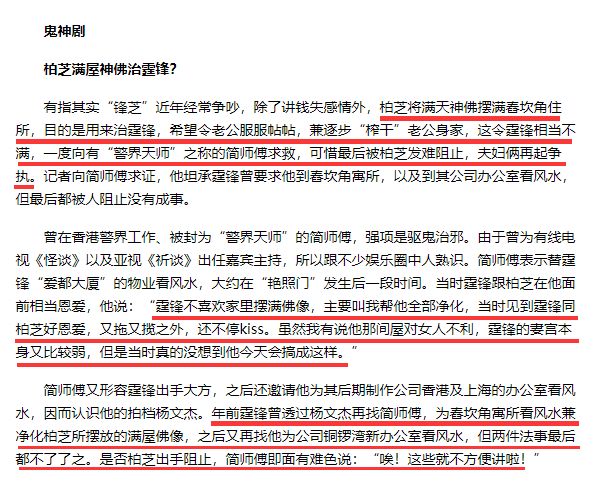 鬼神剧

柏芝满屋神佛治霆锋?

有指其实“锋芝”近年经常争吵，除了讲钱失感情外，柏芝将满天神佛摆满春坎角住所，目的是用来治霆锋，希望令老公服服帖帖，兼逐步“榨干”老公身家，这令霆锋相当不满，一度向有“警界天师”之称的简师傅求救，可惜最后被柏芝发难阻止，夫妇俩再起争执。记者向简师傅求证，他坦承霆锋曾要求他到春坎角寓所，以及到其公司办公室看风水，但最后都被人阻止没有成事。

曾在香港警界工作、被封为“警界天师”的简师傅，强项是驱鬼治邪。由于曾为有线电视《怪谈》以及亚视《祈谈》出任嘉宾主持，所以跟不少娱乐圈中人熟识。简师傅表示替霆锋“爱都大厦”的物业看风水，大约在“艳照门”发生后一段时间。当时霆锋跟柏芝在他面前相当恩爱，他说：“霆锋不喜欢家里摆满佛像，主要叫我帮他全部净化，当时见到霆锋同柏芝好恩爱，又拖又揽之外，还不停kiss。虽然我有说他那间屋对女人不利，霆锋的妻宫本身又比较弱，但是当时真的没想到他今天会搞成这样。”

简师傅又形容霆锋出手大方，之后还邀请他为其后期制作公司香港及上海的办公室看风水，因而认识他的拍档杨文杰。年前霆锋曾透过杨文杰再找简师傅，为春坎角寓所看风水兼净化柏芝所摆放的满屋佛像，之后又再找他为公司铜锣湾新办公室看风水，但两件法事最后都不了了之。是否柏芝出手阻止，简师傅即面有难色说：“唉！这些就不方便讲啦！”